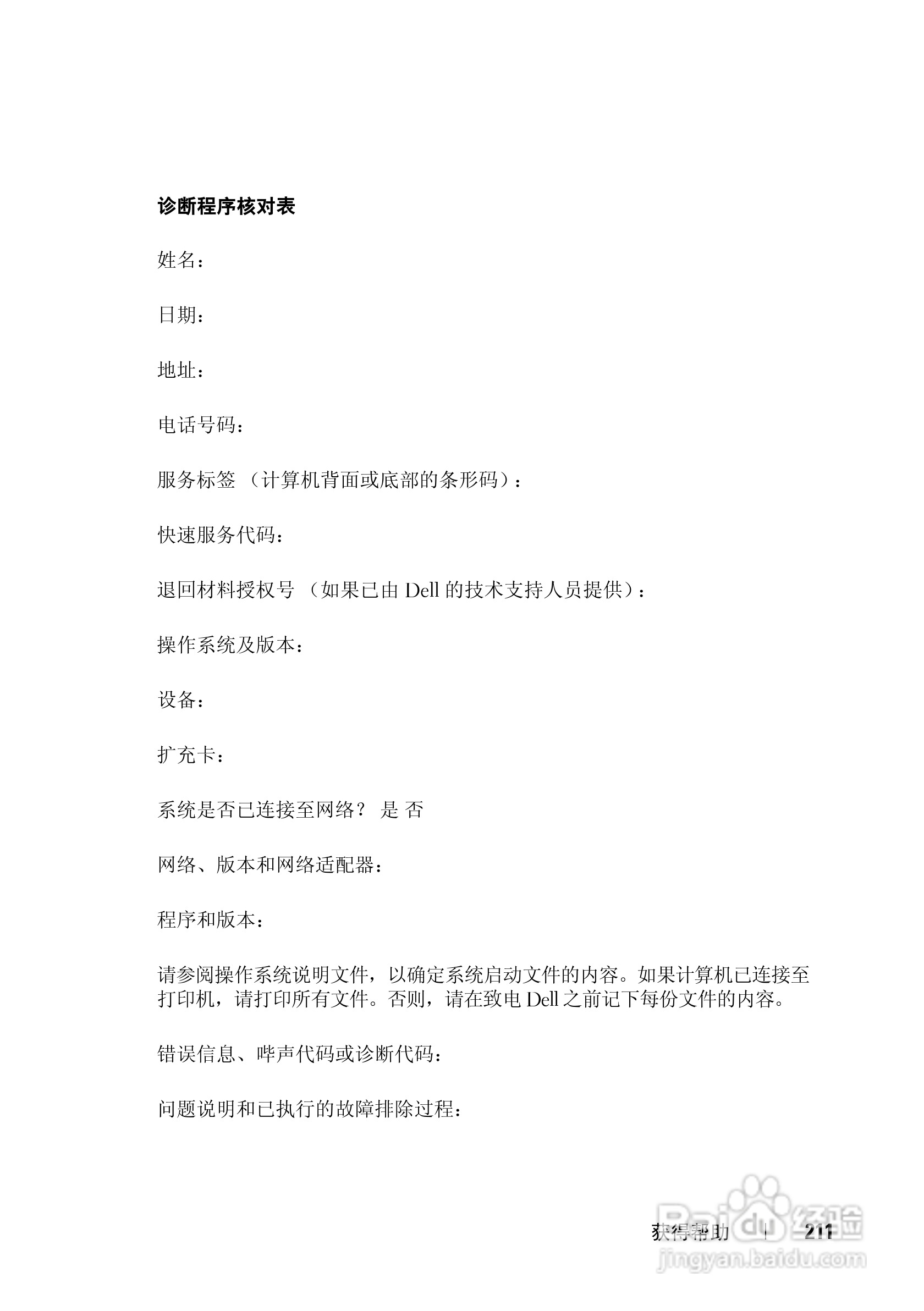 诊断程序核对表

姓名：

日期：

地址：

电话号码：

服务标签 （计算机背面或底部的条形码）：

快速服务代码：

退回材料授权号 （如果已由 Dell 的技术支持人员提供）：

操作系统及版本：

设备：

扩充卡：

系统是否已连接至网络？ 是 否

网络、版本和网络适配器：

程序和版本：

请参阅操作系统说明文件，以确定系统启动文件的内容。如果计算机已连接至打印机，请打印所有文件。否则，请在致电 Dell 之前记下每份文件的内容。

错误信息、哔声代码或诊断代码：

问题说明和已执行的故障排除过程：

获得帮助 | 211

Baidu 经验
jingyan.baidu.com